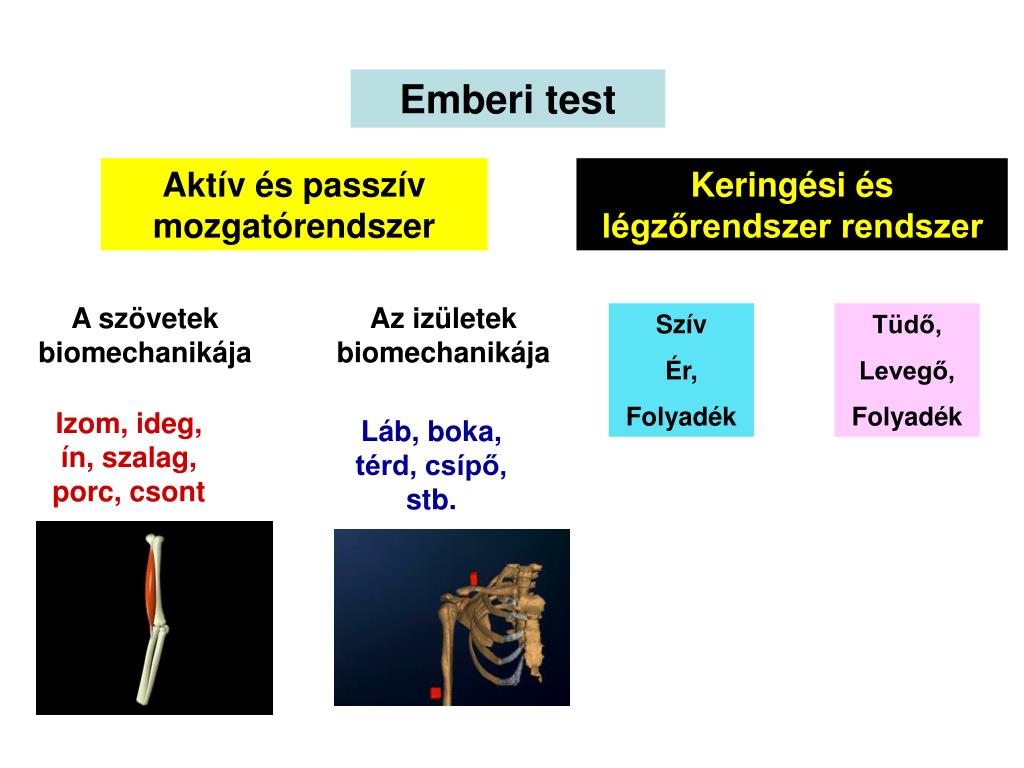 Emberi test

Aktív és passzív mozgatórendszer

Keringési és légzőrendszer rendszer

A szövetek biomechanikája

Izom, ideg, ín, szalag, porc, csont

Az izületek biomechanikája

Láb, boka, térd, csípő, stb.

Szív
Ér,
Folyadék

Tüdő,
Levegő,
Folyadék